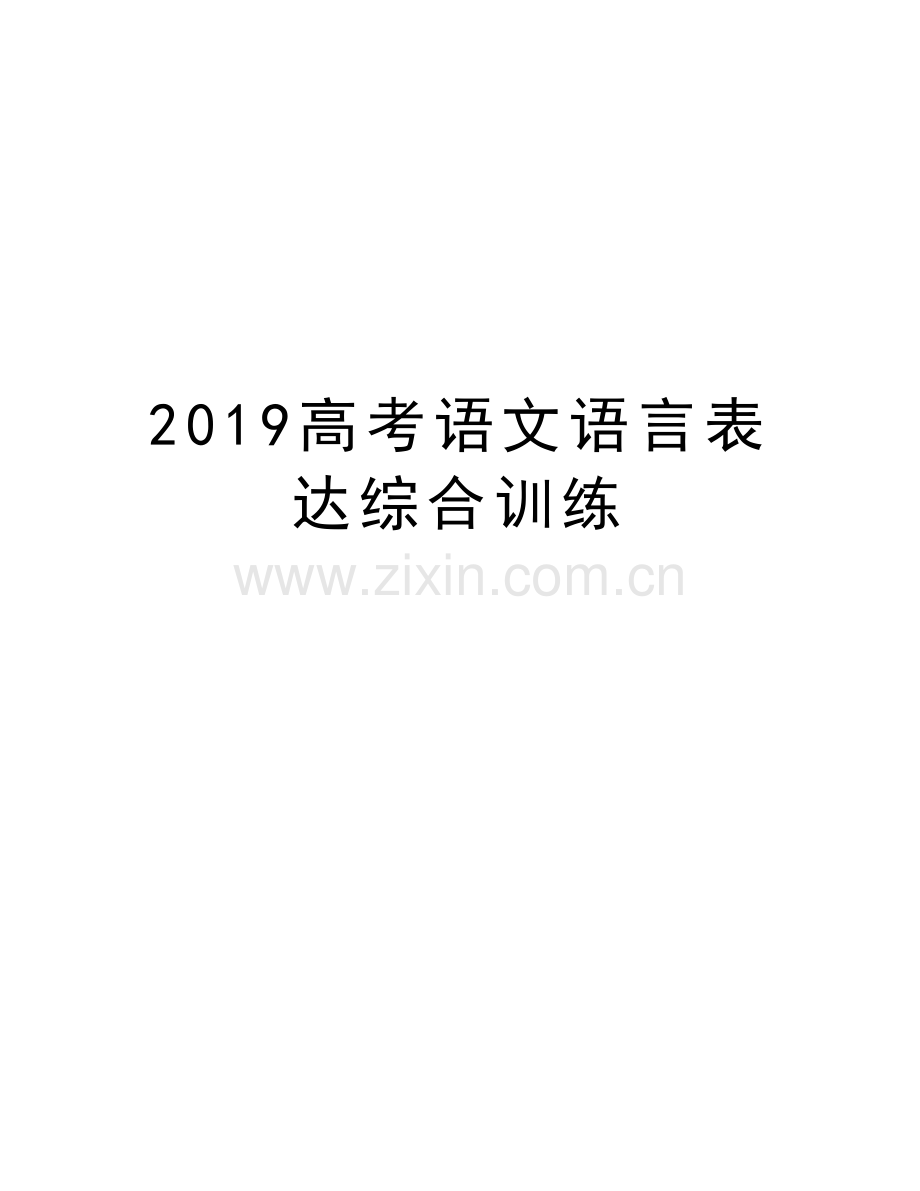 2019高考语文语言表达综合训练

www.zixin.com.cn